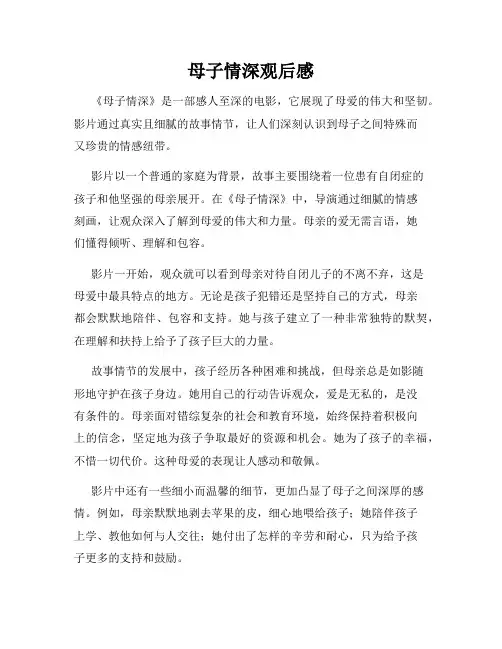 母子情深观后感

《母子情深》是一部感人至深的电影，它展现了母爱的伟大和坚韧。影片通过真实且细腻的故事情节，让人们深刻认识到母子之间特殊而又珍贵的情感纽带。

影片以一个普通的家庭为背景，故事主要围绕着一位患有自闭症的孩子和他坚强的母亲展开。在《母子情深》中，导演通过细腻的情感刻画，让观众深入了解到母爱的伟大和力量。母亲的爱无需言语，她们懂得倾听、理解和包容。

影片一开始，观众就可以看到母亲对待自闭儿子的不离不弃，这是母爱中最具特点的地方。无论是孩子犯错还是坚持自己的方式，母亲都会默默地陪伴、包容和支持。她与孩子建立了一种非常独特的默契，在理解和扶持上给予了孩子巨大的力量。

故事情节的发展中，孩子经历各种困难和挑战，但母亲总是如影随形地守护在孩子身边。她用自己的行动告诉观众，爱是无私的，是没有条件的。母亲面对错综复杂的社会和教育环境，始终保持着积极向上的信念，坚定地为孩子争取最好的资源和机会。她为了孩子的幸福，不惜一切代价。这种母爱的表现让人感动和敬佩。

影片中还有一些细小而温馨的细节，更加凸显了母子之间深厚的感情。例如，母亲默默地剥去苹果的皮，细心地喂给孩子；她陪伴孩子上学、教他如何与人交往；她付出了怎样的辛劳和耐心，只为给予孩子更多的支持和鼓励。